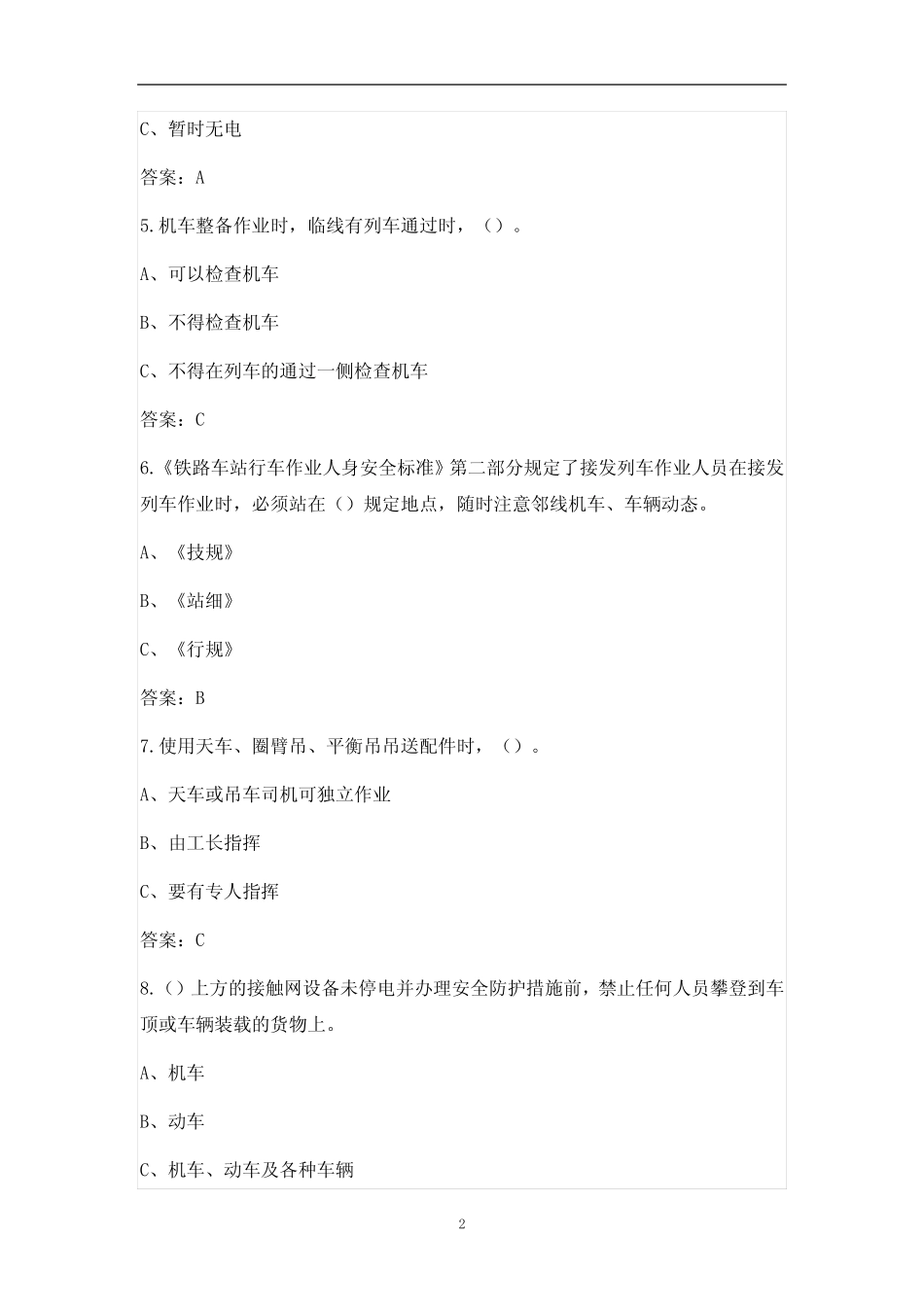 C、暂时无电

答案：A

5.机车整备作业时，临线有列车通过时，（）。

A、可以检查机车

B、不得检查机车

C、不得在列车的通过一侧检查机车

答案：C

6.《铁路车站行车作业人身安全标准》第二部分规定了接发列车作业人员在接发列车作业时，必须站在（）规定地点，随时注意邻线机车、车辆动态。

A、《技规》

B、《站细》

C、《行规》

答案：B

7.使用天车、圈臂吊、平衡吊吊送配件时，（）。

A、天车或吊车司机可独立作业

B、由工长指挥

C、要有专人指挥

答案：C

8.（）上方的接触网设备未停电并办理安全防护措施前，禁止任何人员攀登到车顶或车辆装载的货物上。

A、机车

B、动车

C、机车、动车及各种车辆

2